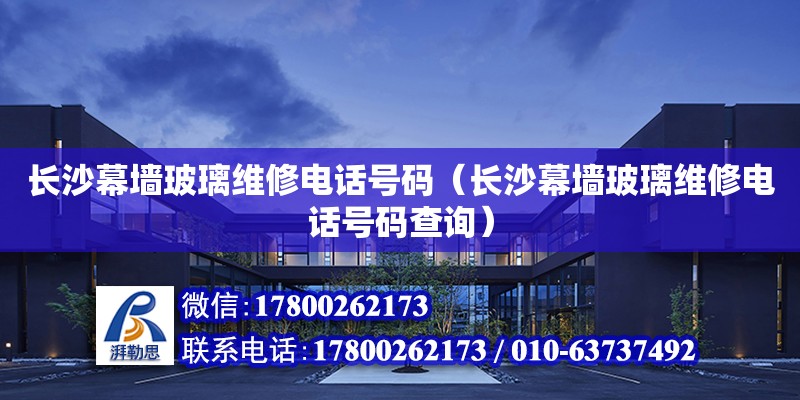 长沙幕墙玻璃维修电话号码（长沙幕墙玻璃维修电话号码查询）

湃勒思

微信：17800262173

联系电话：17800262173 / 010-63737492